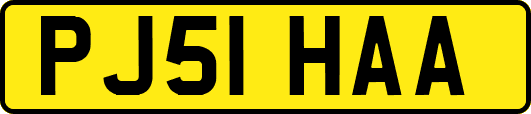 PJ51 HAA